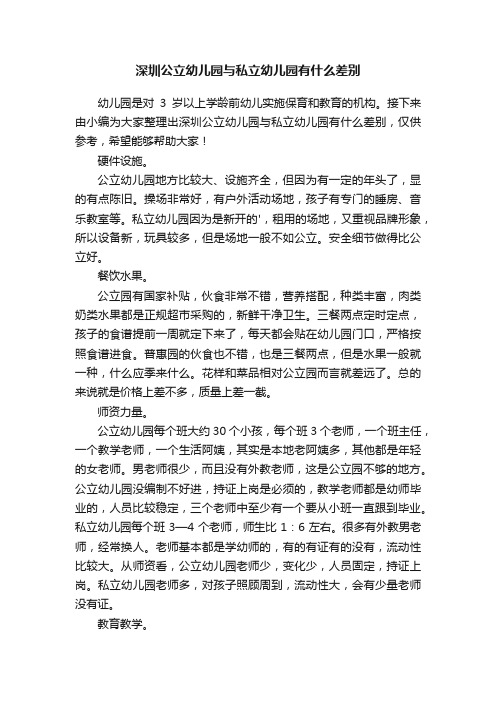 深圳公立幼儿园与私立幼儿园有什么差别

幼儿园是对 3 岁以上学龄前幼儿实施保育和教育的机构。接下来由小编为大家整理出深圳公立幼儿园与私立幼儿园有什么差别，仅供参考，希望能够帮助大家！

硬件设施。

公立幼儿园地方比较大、设施齐全，但因为有一定的年头了，显的有点陈旧。操场非常好，有户外活动场地，孩子有专门的睡房、音乐教室等。私立幼儿园因为是新开的'，租用的场地，又重视品牌形象，所以设备新，玩具较多，但是场地一般不如公立。安全细节做得比公立好。

餐饮水果。

公立园有国家补贴，伙食非常不错，营养搭配，种类丰富，肉类奶类水果都是正规超市采购的，新鲜干净卫生。三餐两点定时定点，孩子的食谱提前一周就定下来了，每天都会贴在幼儿园门口，严格按照食谱进食。普惠园的伙食也不错，也是三餐两点，但是水果一般就一种，什么应季来什么。花样和菜品相对公立园而言就差远了。总的来说就是价格上差不多，质量上差一截。

师资力量。

公立幼儿园每个班大约 30 个小孩，每个班 3 个老师，一个班主任，一个教学老师，一个生活阿姨，其实是本地老阿姨多，其他都是年轻的女老师。男老师很少，而且没有外教老师，这是公立园不够的地方。公立幼儿园没编制不好进，持证上岗是必须的，教学老师都是幼师毕业的，人员比较稳定，三个老师中至少有一个要从小班一直跟到毕业。私立幼儿园每个班 3—4 个老师，师生比 1：6 左右。很多有外教男老师，经常换人。老师基本都是学幼师的，有的有证有的没有，流动性比较大。从师资看，公立幼儿园老师少，变化少，人员固定，持证上岗。私立幼儿园老师多，对孩子照顾周到，流动性大，会有少量老师没有证。

教育教学。